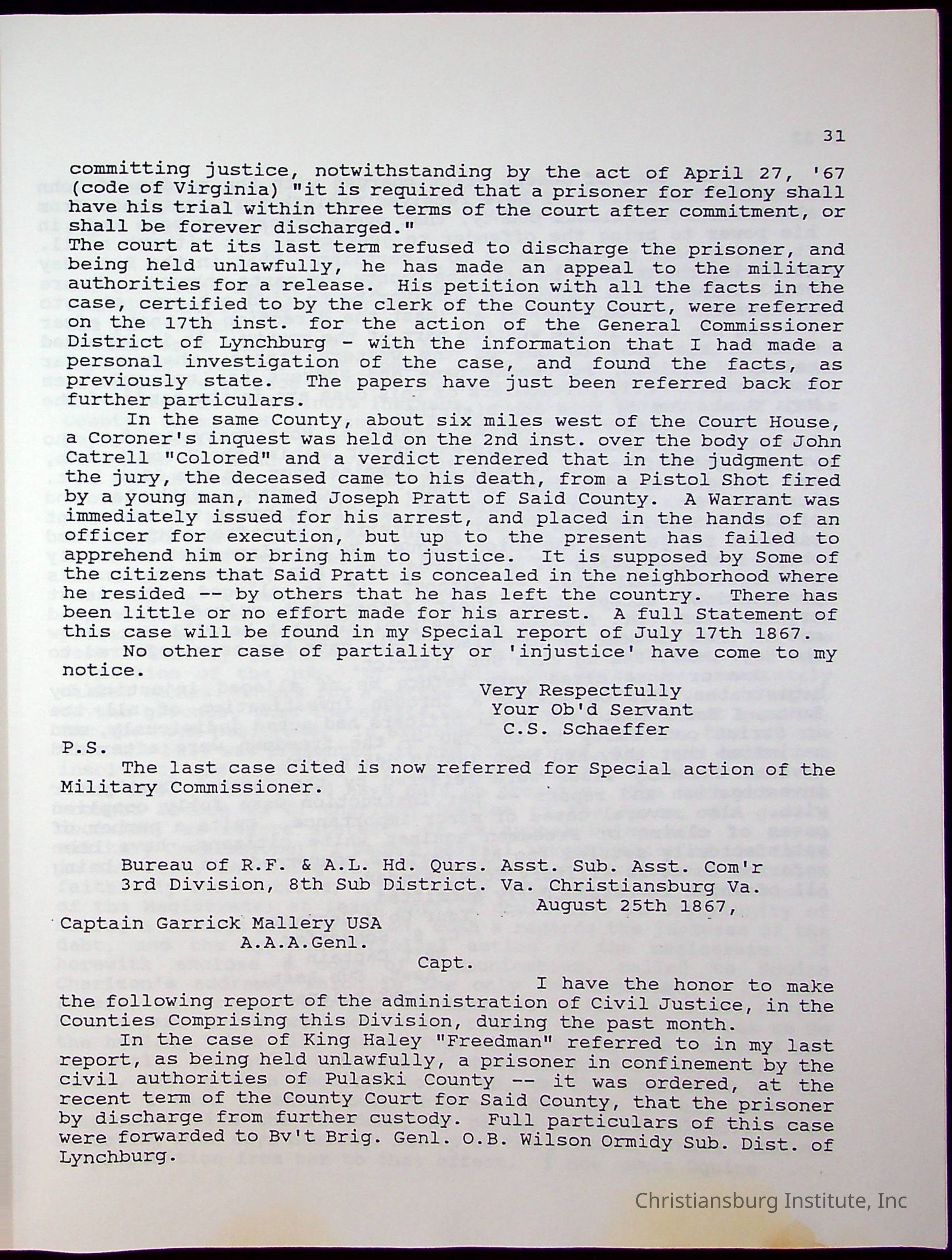 31

committing justice, notwithstanding by the act of April 27, '67 (code of Virginia) "it is required that a prisoner for felony shall have his trial within three terms of the court after commitment, or shall be forever discharged."
The court at its last term refused to discharge the prisoner, and being held unlawfully, he has made an appeal to the military authorities for a release. His petition with all the facts in the case, certified to by the clerk of the County Court, were referred on the 17th inst. for the action of the General Commissioner District of Lynchburg - with the information that I had made a personal investigation of the case, and found the facts, as previously state. The papers have just been referred back for further particulars.

In the same County, about six miles west of the Court House, a Coroner's inquest was held on the 2nd inst. over the body of John Catrell "Colored" and a verdict rendered that in the judgment of the jury, the deceased came to his death, from a Pistol Shot fired by a young man, named Joseph Pratt of Said County. A Warrant was immediately issued for his arrest, and placed in the hands of an officer for execution, but up to the present has failed to apprehend him or bring him to justice. It is supposed by Some of the citizens that Said Pratt is concealed in the neighborhood where he resided -- by others that he has left the country. There has been little or no effort made for his arrest. A full Statement of this case will be found in my Special report of July 17th 1867.

No other case of partiality or 'injustice' have come to my notice.

Very Respectfully
Your Ob'd Servant
C.S. Schaeffer

P.S.
The last case cited is now referred for Special action of the Military Commissioner.

Bureau of R.F. & A.L. Hd. Qurs. Asst. Sub. Asst. Com'r
3rd Division, 8th Sub District. Va. Christiansburg Va.
August 25th 1867,

Captain Garrick Mallery USA
A.A.A.Genl.
Capt.

I have the honor to make the following report of the administration of Civil Justice, in the Counties Comprising this Division, during the past month.

In the case of King Haley "Freedman" referred to in my last report, as being held unlawfully, a prisoner in confinement by the civil authorities of Pulaski County -- it was ordered, at the recent term of the County Court for Said County, that the prisoner by discharge from further custody. Full particulars of this case were forwarded to Bv't Brig. Genl. O.B. Wilson Ormidy Sub. Dist. of Lynchburg.

Christiansburg Institute, Inc